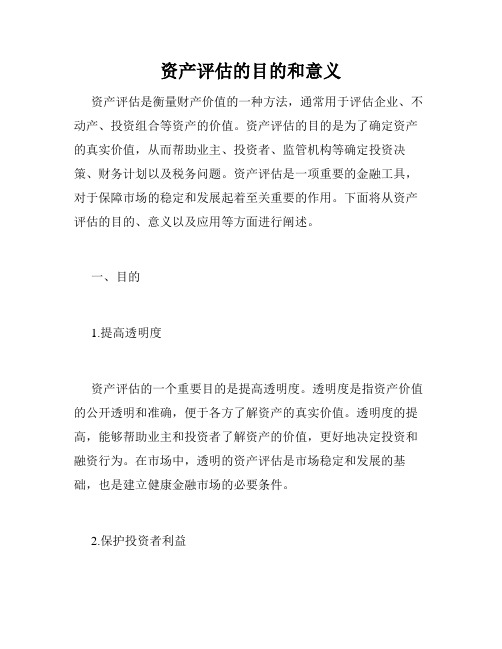 资产评估的目的和意义

资产评估是衡量财产价值的一种方法，通常用于评估企业、不动产、投资组合等资产的价值。资产评估的目的是为了确定资产的真实价值，从而帮助业主、投资者、监管机构等确定投资决策、财务计划以及税务问题。资产评估是一项重要的金融工具，对于保障市场的稳定和发展起着至关重要的作用。下面将从资产评估的目的、意义以及应用等方面进行阐述。

一、目的

1.提高透明度

资产评估的一个重要目的是提高透明度。透明度是指资产价值的公开透明和准确，便于各方了解资产的真实价值。透明度的提高，能够帮助业主和投资者了解资产的价值，更好地决定投资和融资行为。在市场中，透明的资产评估是市场稳定和发展的基础，也是建立健康金融市场的必要条件。

2.保护投资者利益